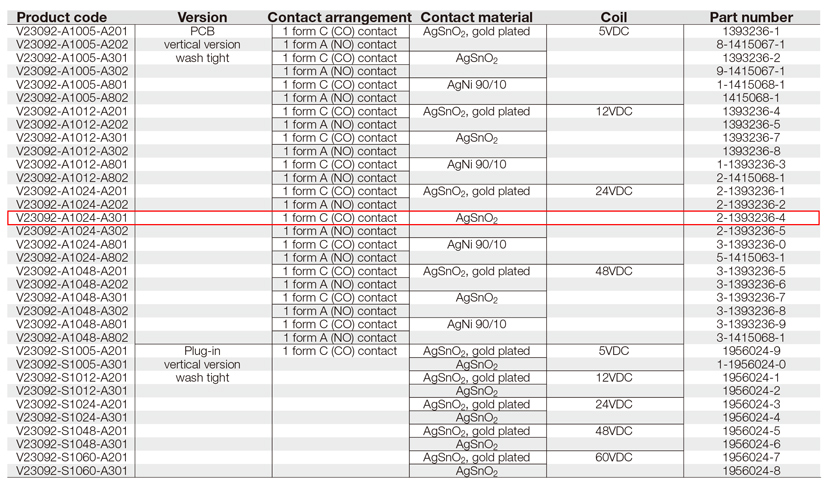 | Product code | Version | Contact arrangement | Contact material | Coil | Part number |
|---|---|---|---|---|---|
| V23092-A1005-A201 | PCB vertical version wash tight | 1 form C (CO) contact | $AgSnO_2$, gold plated | 5VDC | 1393236-1 |
| V23092-A1005-A202 | | 1 form A (NO) contact | | | 8-1415067-1 |
| V23092-A1005-A301 | | 1 form C (CO) contact | $AgSnO_2$ | | 1393236-2 |
| V23092-A1005-A302 | | 1 form A (NO) contact | | | 9-1415067-1 |
| V23092-A1005-A801 | | 1 form C (CO) contact | AgNi 90/10 | | 1-1415068-1 |
| V23092-A1005-A802 | | 1 form A (NO) contact | | | 1415068-1 |
| V23092-A1012-A201 | | 1 form C (CO) contact | $AgSnO_2$, gold plated | 12VDC | 1393236-4 |
| V23092-A1012-A202 | | 1 form A (NO) contact | | | 1393236-5 |
| V23092-A1012-A301 | | 1 form C (CO) contact | $AgSnO_2$ | | 1393236-7 |
| V23092-A1012-A302 | | 1 form A (NO) contact | | | 1393236-8 |
| V23092-A1012-A801 | | 1 form C (CO) contact | AgNi 90/10 | | 1-1393236-3 |
| V23092-A1012-A802 | | 1 form A (NO) contact | | | 2-1415068-1 |
| V23092-A1024-A201 | | 1 form C (CO) contact | $AgSnO_2$, gold plated | 24VDC | 2-1393236-1 |
| V23092-A1024-A202 | | 1 form A (NO) contact | | | 2-1393236-2 |
| V23092-A1024-A301 | | 1 form C (CO) contact | $AgSnO_2$ | | 2-1393236-4 |
| V23092-A1024-A302 | | 1 form A (NO) contact | | | 2-1393236-5 |
| V23092-A1024-A801 | | 1 form C (CO) contact | AgNi 90/10 | | 3-1393236-0 |
| V23092-A1024-A802 | | 1 form A (NO) contact | | | 5-1415063-1 |
| V23092-A1048-A201 | | 1 form C (CO) contact | $AgSnO_2$, gold plated | 48VDC | 3-1393236-5 |
| V23092-A1048-A202 | | 1 form A (NO) contact | | | 3-1393236-6 |
| V23092-A1048-A301 | | 1 form C (CO) contact | $AgSnO_2$ | | 3-1393236-7 |
| V23092-A1048-A302 | | 1 form A (NO) contact | | | 3-1393236-8 |
| V23092-A1048-A801 | | 1 form C (CO) contact | AgNi 90/10 | | 3-1393236-9 |
| V23092-A1048-A802 | | 1 form A (NO) contact | | | 3-1415068-1 |
| V23092-S1005-A201 | Plug-in vertical version wash tight | 1 form C (CO) contact | $AgSnO_2$, gold plated | 5VDC | 1956024-9 |
| V23092-S1005-A301 | | | $AgSnO_2$ | | 1-1956024-0 |
| V23092-S1012-A201 | | | $AgSnO_2$, gold plated | 12VDC | 1956024-1 |
| V23092-S1012-A301 | | | $AgSnO_2$ | | 1956024-2 |
| V23092-S1024-A201 | | | $AgSnO_2$, gold plated | 24VDC | 1956024-3 |
| V23092-S1024-A301 | | | $AgSnO_2$ | | 1956024-4 |
| V23092-S1048-A201 | | | $AgSnO_2$, gold plated | 48VDC | 1956024-5 |
| V23092-S1048-A301 | | | $AgSnO_2$ | | 1956024-6 |
| V23092-S1060-A201 | | | $AgSnO_2$, gold plated | 60VDC | 1956024-7 |
| V23092-S1060-A301 | | | $AgSnO_2$ | | 1956024-8 |